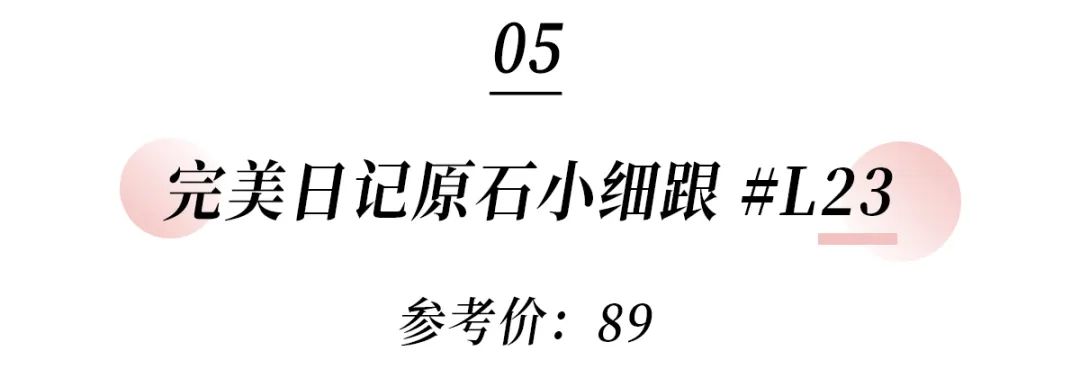 05

完美日记原石小细跟 #L23

参考价：89